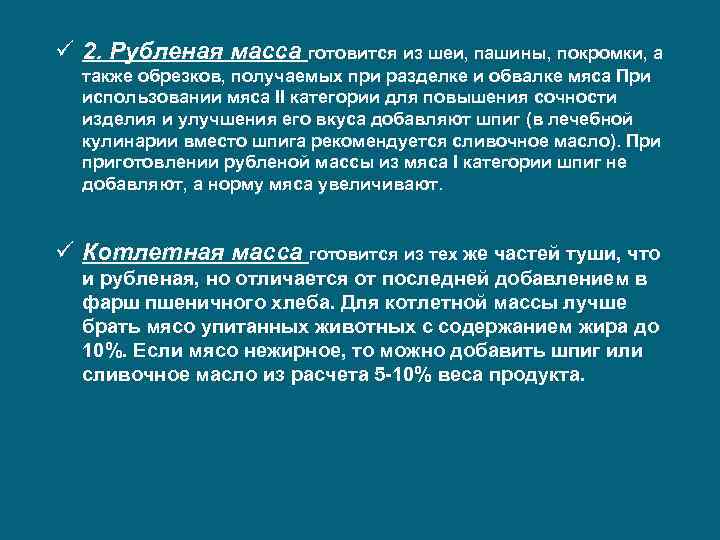 ✓ 2. Рубленая масса готовится из шеи, пашины, покромки, а также обрезков, получаемых при разделке и обвалке мяса При использовании мяса II категории для повышения сочности изделия и улучшения его вкуса добавляют шпиг (в лечебной кулинарии вместо шпига рекомендуется сливочное масло). При приготовлении рубленой массы из мяса I категории шпиг не добавляют, а норму мяса увеличивают.

✓ Котлетная масса готовится из тех же частей туши, что и рубленая, но отличается от последней добавлением в фарш пшеничного хлеба. Для котлетной массы лучше брать мясо упитанных животных с содержанием жира до 10%. Если мясо нежирное, то можно добавить шпиг или сливочное масло из расчета 5-10% веса продукта.